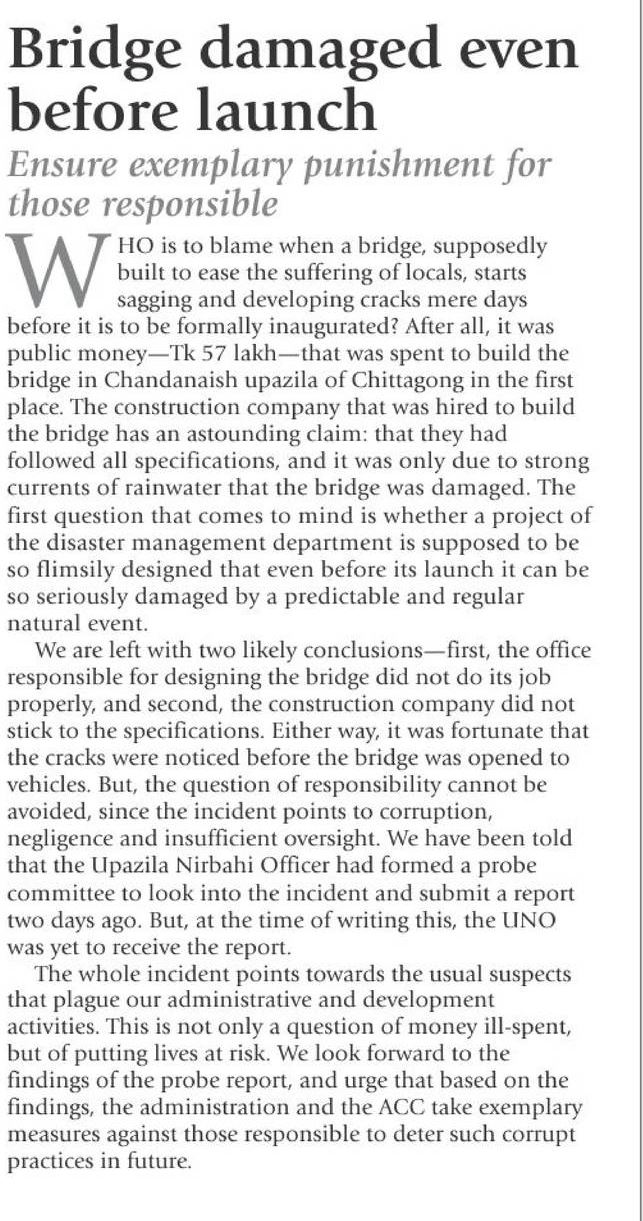 Bridge damaged even before launch

Ensure exemplary punishment for those responsible

WHO is to blame when a bridge, supposedly built to ease the suffering of locals, starts sagging and developing cracks mere days before it is to be formally inaugurated? After all, it was public money—Tk 57 lakh—that was spent to build the bridge in Chandanaish upazila of Chittagong in the first place. The construction company that was hired to build the bridge has an astounding claim: that they had followed all specifications, and it was only due to strong currents of rainwater that the bridge was damaged. The first question that comes to mind is whether a project of the disaster management department is supposed to be so flimsily designed that even before its launch it can be so seriously damaged by a predictable and regular natural event.

We are left with two likely conclusions—first, the office responsible for designing the bridge did not do its job properly, and second, the construction company did not stick to the specifications. Either way, it was fortunate that the cracks were noticed before the bridge was opened to vehicles. But, the question of responsibility cannot be avoided, since the incident points to corruption, negligence and insufficient oversight. We have been told that the Upazila Nirbahi Officer had formed a probe committee to look into the incident and submit a report two days ago. But, at the time of writing this, the UNO was yet to receive the report.

The whole incident points towards the usual suspects that plague our administrative and development activities. This is not only a question of money ill-spent, but of putting lives at risk. We look forward to the findings of the probe report, and urge that based on the findings, the administration and the ACC take exemplary measures against those responsible to deter such corrupt practices in future.